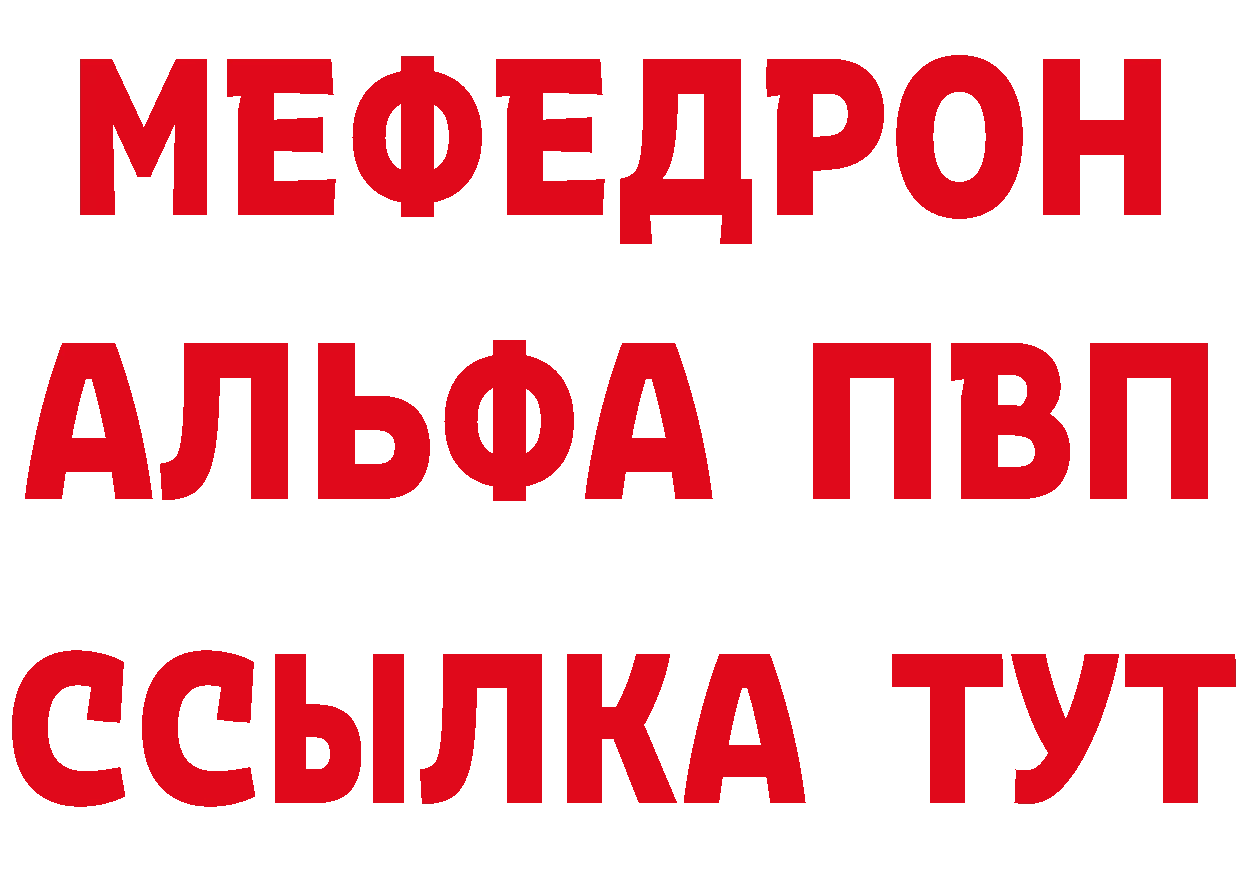 МЕФЕДРОН
АЛЬФА ПВП
ССЫЛКА ТУТ